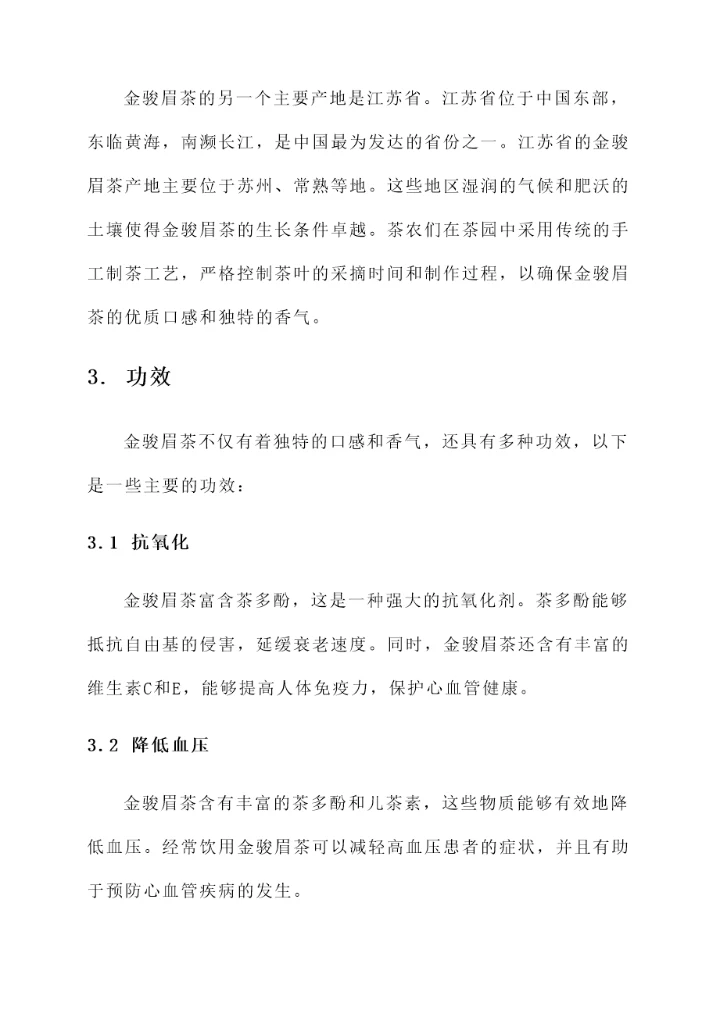 金骏眉茶的另一个主要产地是江苏省。江苏省位于中国东部，东临黄海，南濒长江，是中国最为发达的省份之一。江苏省的金骏眉茶产地主要位于苏州、常熟等地。这些地区湿润的气候和肥沃的土壤使得金骏眉茶的生长条件卓越。茶农们在茶园中采用传统的手工制茶工艺，严格控制茶叶的采摘时间和制作过程，以确保金骏眉茶的优质口感和独特的香气。

3. 功效

金骏眉茶不仅有着独特的口感和香气，还具有多种功效，以下是一些主要的功效：

3.1 抗氧化

金骏眉茶富含茶多酚，这是一种强大的抗氧化剂。茶多酚能够抵抗自由基的侵害，延缓衰老速度。同时，金骏眉茶还含有丰富的维生素C和E，能够提高人体免疫力，保护心血管健康。

3.2 降低血压

金骏眉茶含有丰富的茶多酚和儿茶素，这些物质能够有效地降低血压。经常饮用金骏眉茶可以减轻高血压患者的症状，并且有助于预防心血管疾病的发生。